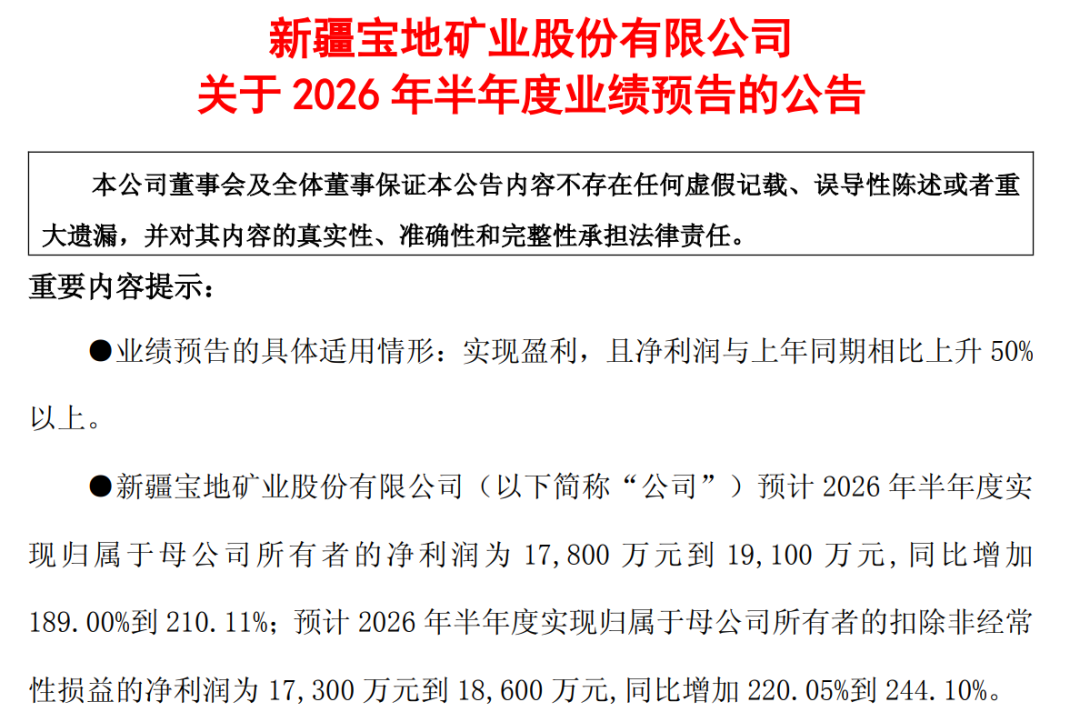 新疆宝地矿业股份有限公司
关于 2026 年半年度业绩预告的公告

本公司董事会及全体董事保证本公告内容不存在任何虚假记载、误导性陈述或者重大遗漏，并对其内容的真实性、准确性和完整性承担法律责任。

重要内容提示：

●业绩预告的具体适用情形：实现盈利，且净利润与上年同期相比上升 50%以上。

●新疆宝地矿业股份有限公司（以下简称“公司”）预计 2026 年半年度实现归属于母公司所有者的净利润为 17,800 万元到 19,100 万元，同比增加 189.00%到 210.11%；预计 2026 年半年度实现归属于母公司所有者的扣除非经常性损益的净利润为 17,300 万元到 18,600 万元，同比增加 220.05%到 244.10%。